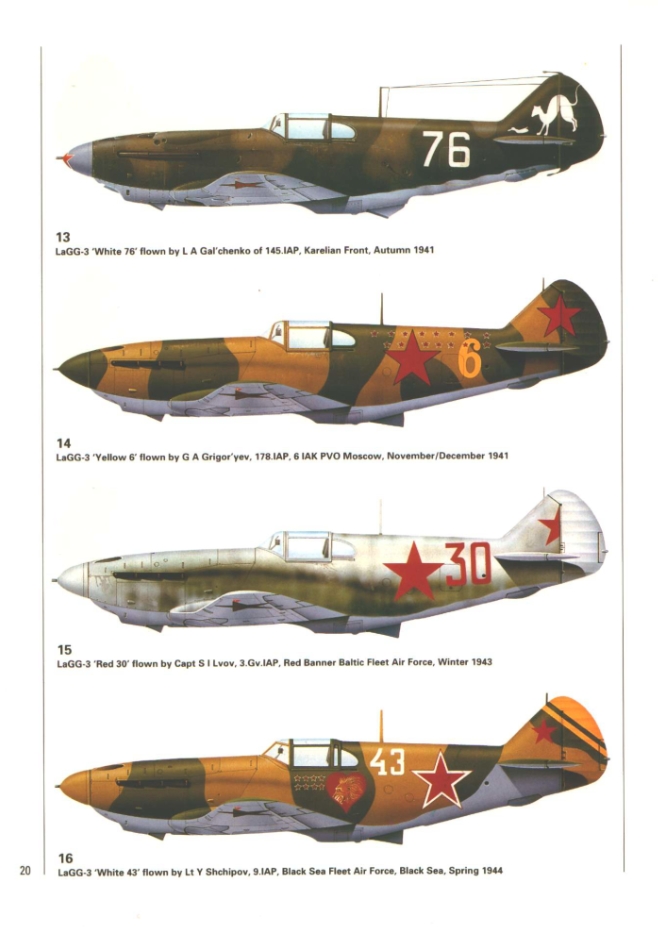 76

13
LaGG-3 'White 76' flown by L A Gal'chenko of 145.IAP, Karelian Front, Autumn 1941

6

14
LaGG-3 'Yellow 6' flown by G A Grigor'yev, 178.IAP, 6 IAK PVO Moscow, November/December 1941

30

15
LaGG-3 'Red 30' flown by Capt S I Lvov, 3.Gv.IAP, Red Banner Baltic Fleet Air Force, Winter 1943

43

16
LaGG-3 'White 43' flown by Lt Y Shchipov, 9.IAP, Black Sea Fleet Air Force, Black Sea, Spring 1944

20